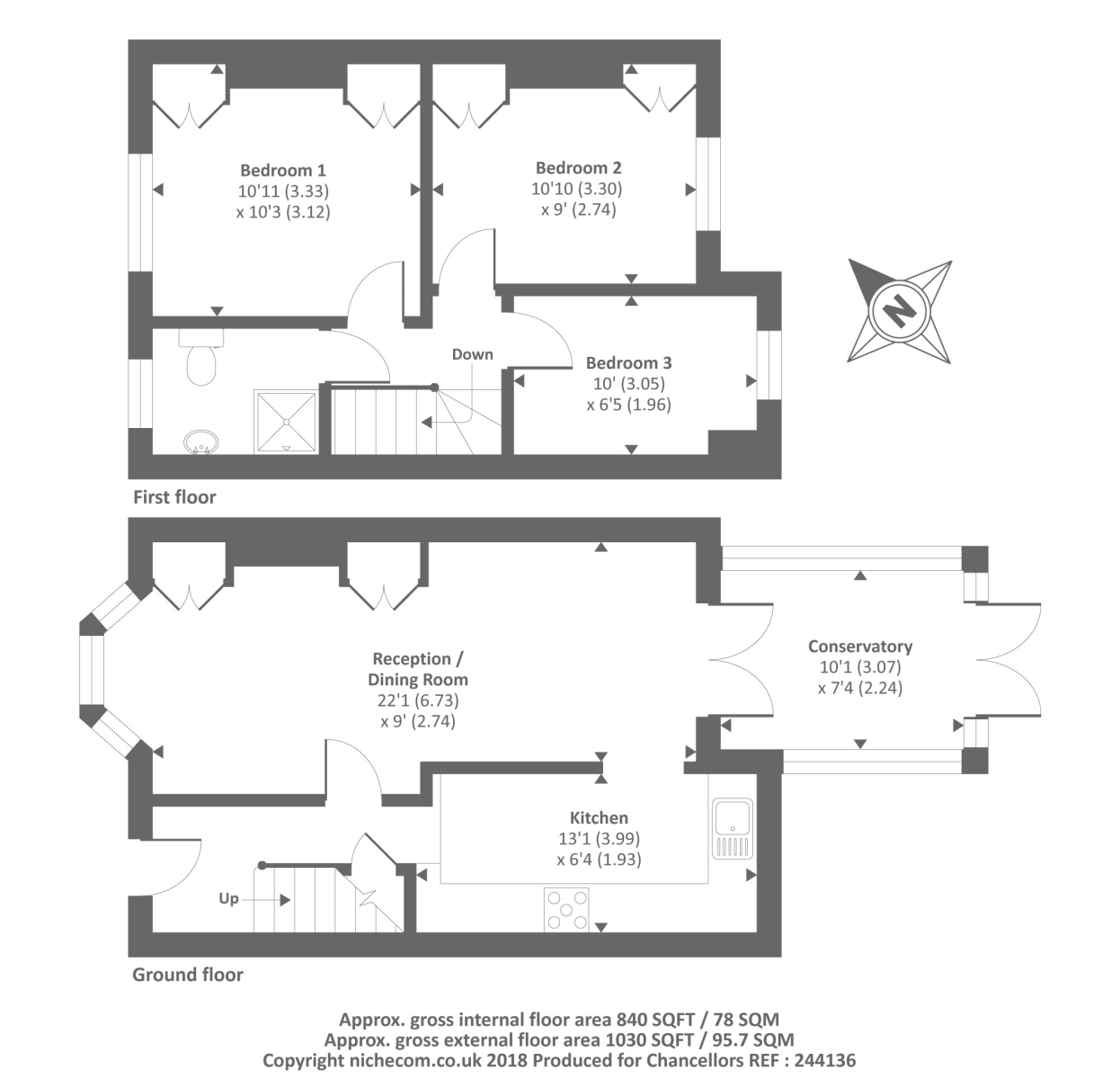 Bedroom 1
10'11 (3.33)
x 10'3 (3.12)

Bedroom 2
10'10 (3.30)
x 9' (2.74)

N

Down

Bedroom 3
10' (3.05)
x 6'5 (1.96)

First floor

Reception / Dining Room
22'1 (6.73)
x 9' (2.74)

Conservatory
10'1 (3.07)
x 7'4 (2.24)

Kitchen
13'1 (3.99)
x 6'4 (1.93)

Up

Ground floor

Approx. gross internal floor area 840 SQFT / 78 SQM
Approx. gross external floor area 1030 SQFT / 95.7 SQM
Copyright nichecom.co.uk 2018 Produced for Chancellors REF : 244136